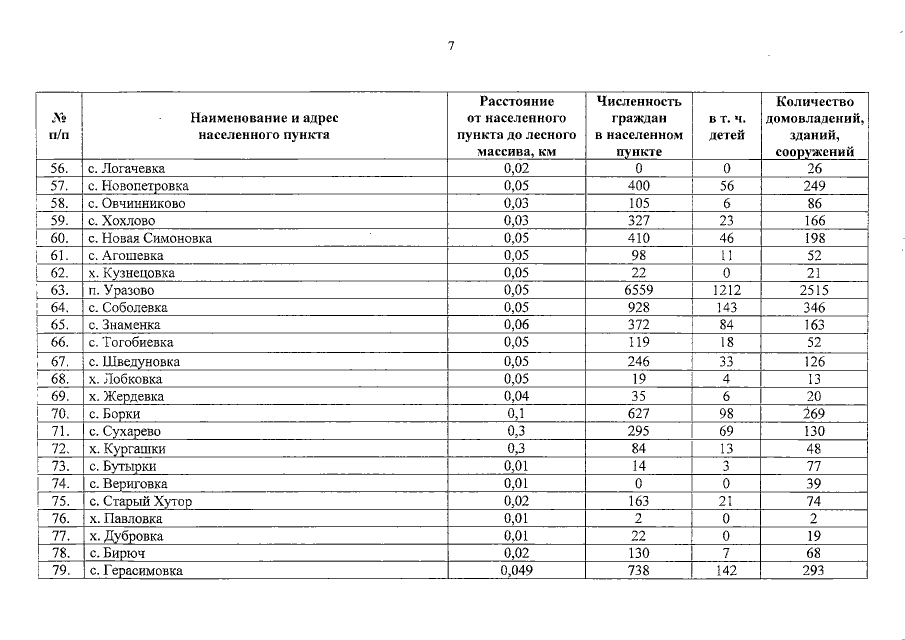 7

| № п/п | Наименование и адрес населенного пункта | Расстояние от населенного пункта до лесного массива, км | Численность граждан в населенном пункте | в т. ч. детей | Количество домовладений, зданий, сооружений |
|---|---|---|---|---|---|
| 56. | с. Логачевка | 0,02 | 0 | 0 | 26 |
| 57. | с. Новопетровка | 0,05 | 400 | 56 | 249 |
| 58. | с. Овчинниково | 0,03 | 105 | 6 | 86 |
| 59. | с. Хохлово | 0,03 | 327 | 23 | 166 |
| 60. | с. Новая Симоновка | 0,05 | 410 | 46 | 198 |
| 61. | с. Агошевка | 0,05 | 98 | 11 | 52 |
| 62. | х. Кузнецовка | 0,05 | 22 | 0 | 21 |
| 63. | п. Уразово | 0,05 | 6559 | 1212 | 2515 |
| 64. | с. Соболевка | 0,05 | 928 | 143 | 346 |
| 65. | с. Знаменка | 0,06 | 372 | 84 | 163 |
| 66. | с. Тогобиевка | 0,05 | 119 | 18 | 52 |
| 67. | с. Шведуновка | 0,05 | 246 | 33 | 126 |
| 68. | х. Лобковка | 0,05 | 19 | 4 | 13 |
| 69. | х. Жердевка | 0,04 | 35 | 6 | 20 |
| 70. | с. Борки | 0,1 | 627 | 98 | 269 |
| 71. | с. Сухарево | 0,3 | 295 | 69 | 130 |
| 72. | х. Кургашки | 0,3 | 84 | 13 | 48 |
| 73. | с. Бутырки | 0,01 | 14 | 3 | 77 |
| 74. | с. Вериговка | 0,01 | 0 | 0 | 39 |
| 75. | с. Старый Хутор | 0,02 | 163 | 21 | 74 |
| 76. | х. Павловка | 0,01 | 2 | 0 | 2 |
| 77. | х. Дубровка | 0,01 | 22 | 0 | 19 |
| 78. | с. Бирюч | 0,02 | 130 | 7 | 68 |
| 79. | с. Герасимовка | 0,049 | 738 | 142 | 293 |